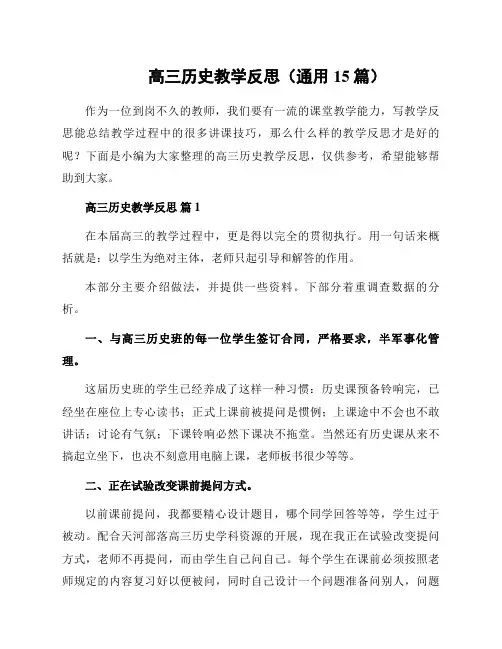 高三历史教学反思（通用 15 篇）

作为一位到岗不久的教师，我们要有一流的课堂教学能力，写教学反思能总结教学过程中的很多讲课技巧，那么什么样的教学反思才是好的呢？下面是小编为大家整理的高三历史教学反思，仅供参考，希望能够帮助到大家。

高三历史教学反思 篇 1

在本届高三的教学过程中，更是得以完全的贯彻执行。用一句话来概括就是：以学生为绝对主体，老师只起引导和解答的作用。

本部分主要介绍做法，并提供一些资料。下部分着重调查数据的分析。

一、与高三历史班的每一位学生签订合同，严格要求，半军事化管理。

这届历史班的学生已经养成了这样一种习惯：历史课预备铃响完，已经坐在座位上专心读书；正式上课前被提问是惯例；上课途中不会也不敢讲话；讨论有气氛；下课铃响必然下课决不拖堂。当然还有历史课从来不搞起立坐下，也决不刻意用电脑上课，老师板书很少等等。

二、正在试验改变课前提问方式。

以前课前提问，我都要精心设计题目，哪个同学回答等等，学生过于被动。配合天河部落高三历史学科资源的开展，现在我正在试验改变提问方式，老师不再提问，而由学生自己问自己。每个学生在课前必须按照老师规定的内容复习好以便被问，同时自己设计一个问题准备问别人，问题